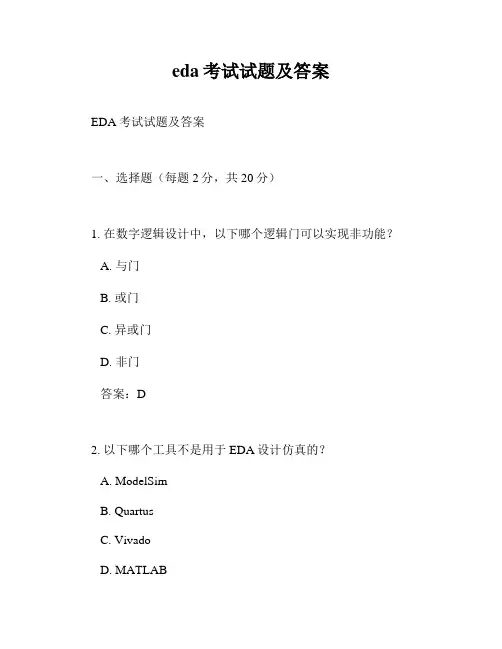 eda 考试试题及答案

EDA 考试试题及答案

一、选择题（每题 2 分，共 20 分）

1. 在数字逻辑设计中，以下哪个逻辑门可以实现非功能？

A. 与门

B. 或门

C. 异或门

D. 非门

答案：D

2. 以下哪个工具不是用于 EDA 设计仿真的？

A. ModelSim

B. Quartus

C. Vivado

D. MATLAB